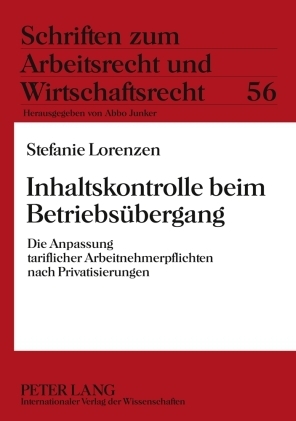 Schriften zum Arbeitsrecht und Wirtschaftsrecht 56

Herausgegeben von Abbo Junker

Stefanie Lorenzen

Inhaltskontrolle beim Betriebsübergang

Die Anpassung tariflicher Arbeitnehmerpflichten nach Privatisierungen

PETER LANG
Internationaler Verlag der Wissenschaften